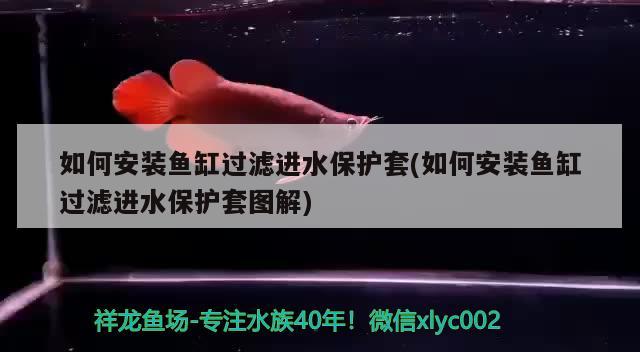 如何安装鱼缸过滤进水保护套(如何安装鱼缸过滤进水保护套图解)

祥龙鱼场-专注水族40年！微信xlyc002